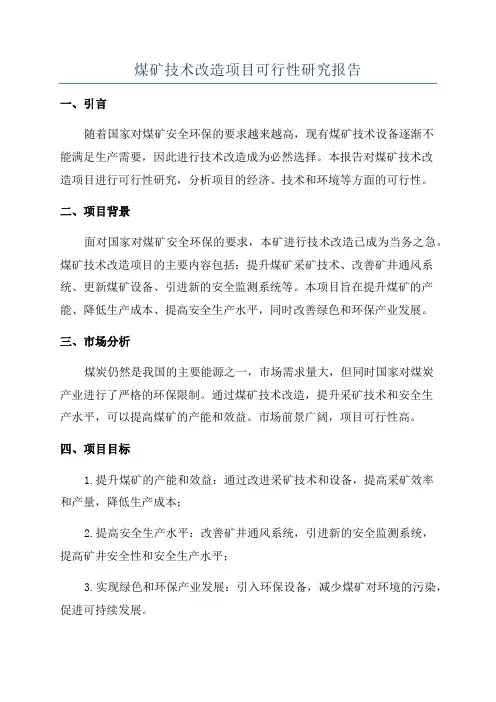 煤矿技术改造项目可行性研究报告

一、引言

随着国家对煤矿安全环保的要求越来越高，现有煤矿技术设备逐渐不能满足生产需要，因此进行技术改造成为必然选择。本报告对煤矿技术改造项目进行可行性研究，分析项目的经济、技术和环境等方面的可行性。

二、项目背景

面对国家对煤矿安全环保的要求，本矿进行技术改造已成为当务之急。煤矿技术改造项目的主要内容包括：提升煤矿采矿技术、改善矿井通风系统、更新煤矿设备、引进新的安全监测系统等。本项目旨在提升煤矿的产能、降低生产成本、提高安全生产水平，同时改善绿色和环保产业发展。

三、市场分析

煤炭仍然是我国的主要能源之一，市场需求量大，但同时国家对煤炭产业进行了严格的环保限制。通过煤矿技术改造，提升采矿技术和安全生产水平，可以提高煤矿的产能和效益。市场前景广阔，项目可行性高。

四、项目目标

1.提升煤矿的产能和效益：通过改进采矿技术和设备，提高采矿效率和产量，降低生产成本；

2.提高安全生产水平：改善矿井通风系统，引进新的安全监测系统，提高矿井安全性和安全生产水平；

3.实现绿色和环保产业发展：引入环保设备，减少煤矿对环境的污染，促进可持续发展。